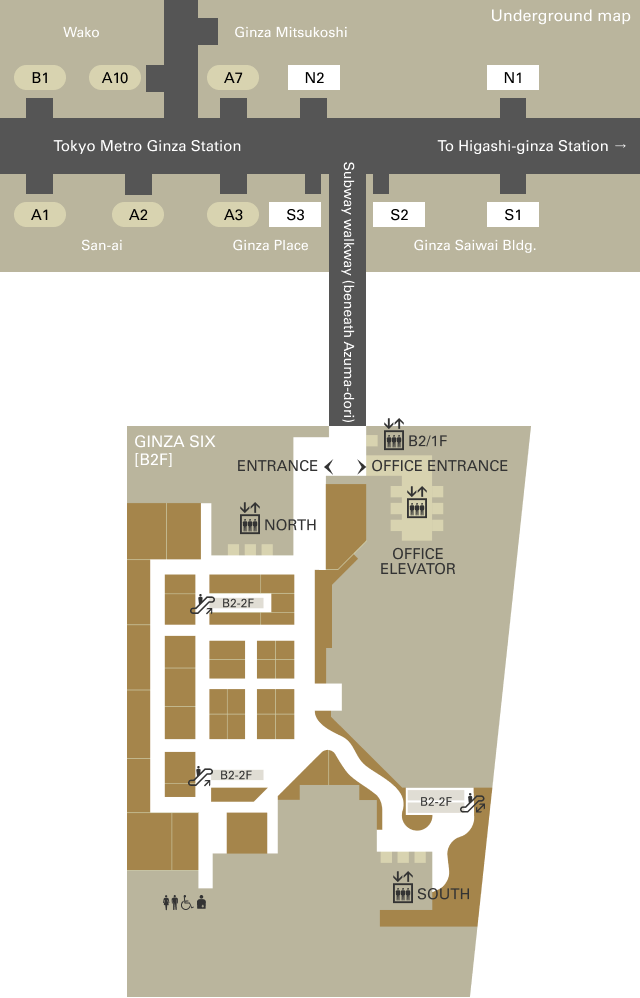 Underground map

Wako

Ginza Mitsukoshi

B1 A10 A7 N2 N1

Tokyo Metro Ginza Station

To Higashi-ginza Station →

A1 A2 A3 S3 S2 S1

San-ai

Ginza Place

Ginza Saiwai Bldg.

Subway walkway (beneath Azuma-dori)

GINZA SIX
[B2F]

B2/1F

ENTRANCE

OFFICE ENTRANCE

NORTH

OFFICE ELEVATOR

B2-2F

B2-2F

B2-2F

SOUTH